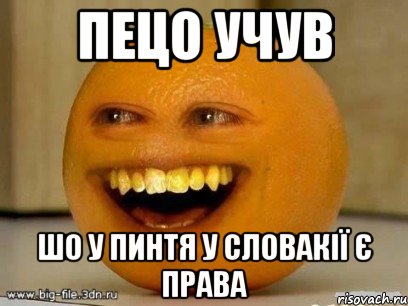 ПЕЦО УЧУВ

ШО У ПИНТЯ У СЛОВАКІЇ Є ПРАВА

www.big-file.3dn.ru

risovach.ru